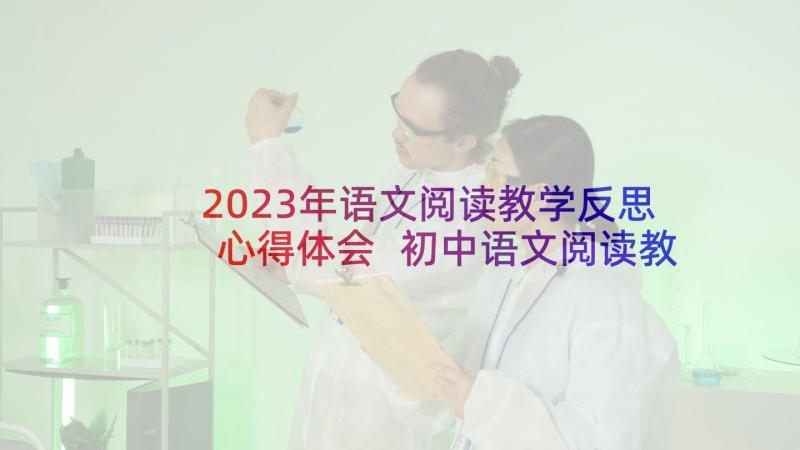 2023年语文阅读教学反思心得体会 初中语文阅读教